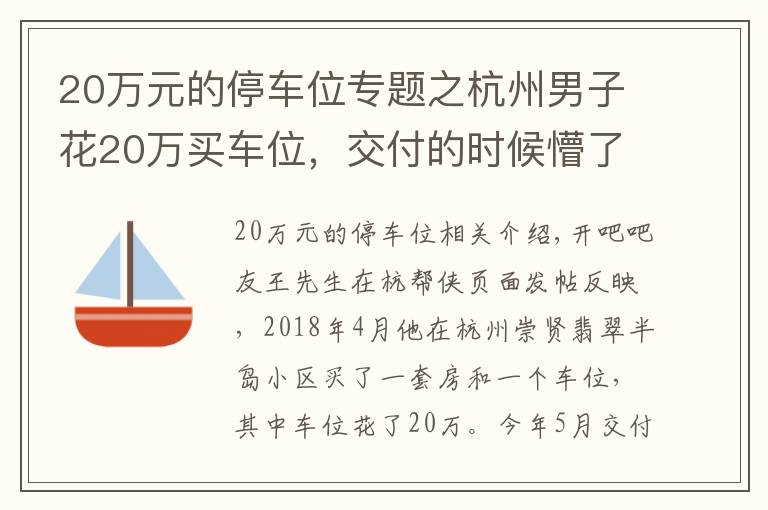 20万元的停车位专题之杭州男子花20万买车位，交付的时候懵了

20万元的停车位相关介绍，开吧吧友王先生在杭帮侠页面发帖反映，2018年4月他在杭州崇贤翡翠半岛小区买了一套房和一个车位，其中车位花了20万。今年5月交付